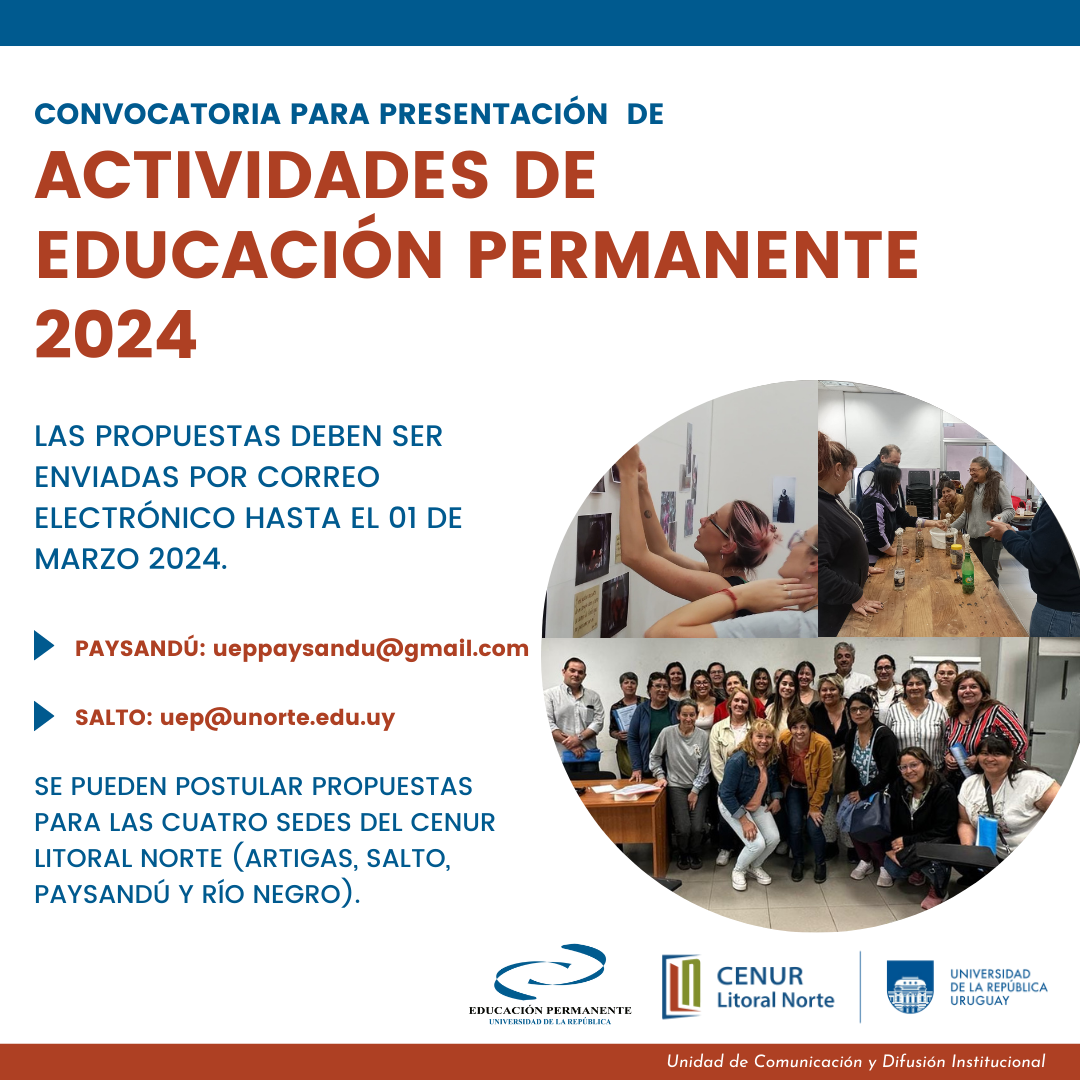 CONVOCATORIA PARA PRESENTACIÓN DE
ACTIVIDADES DE EDUCACIÓN PERMANENTE 2024

LAS PROPUESTAS DEBEN SER ENVIADAS POR CORREO ELECTRÓNICO HASTA EL 01 DE MARZO 2024.

PAYSANDÚ: ueppaysandu@gmail.com

SALTO: uep@unorte.edu.uy

SE PUEDEN POSTULAR PROPUESTAS PARA LAS CUATRO SEDES DEL CENUR LITORAL NORTE (ARTIGAS, SALTO, PAYSANDÚ Y RÍO NEGRO).

EDUCACIÓN PERMANENTE
UNIVERSIDAD DE LA REPÚBLICA

CENUR
Litoral Norte

UNIVERSIDAD DE LA REPÚBLICA URUGUAY

Unidad de Comunicación y Difusión Institucional